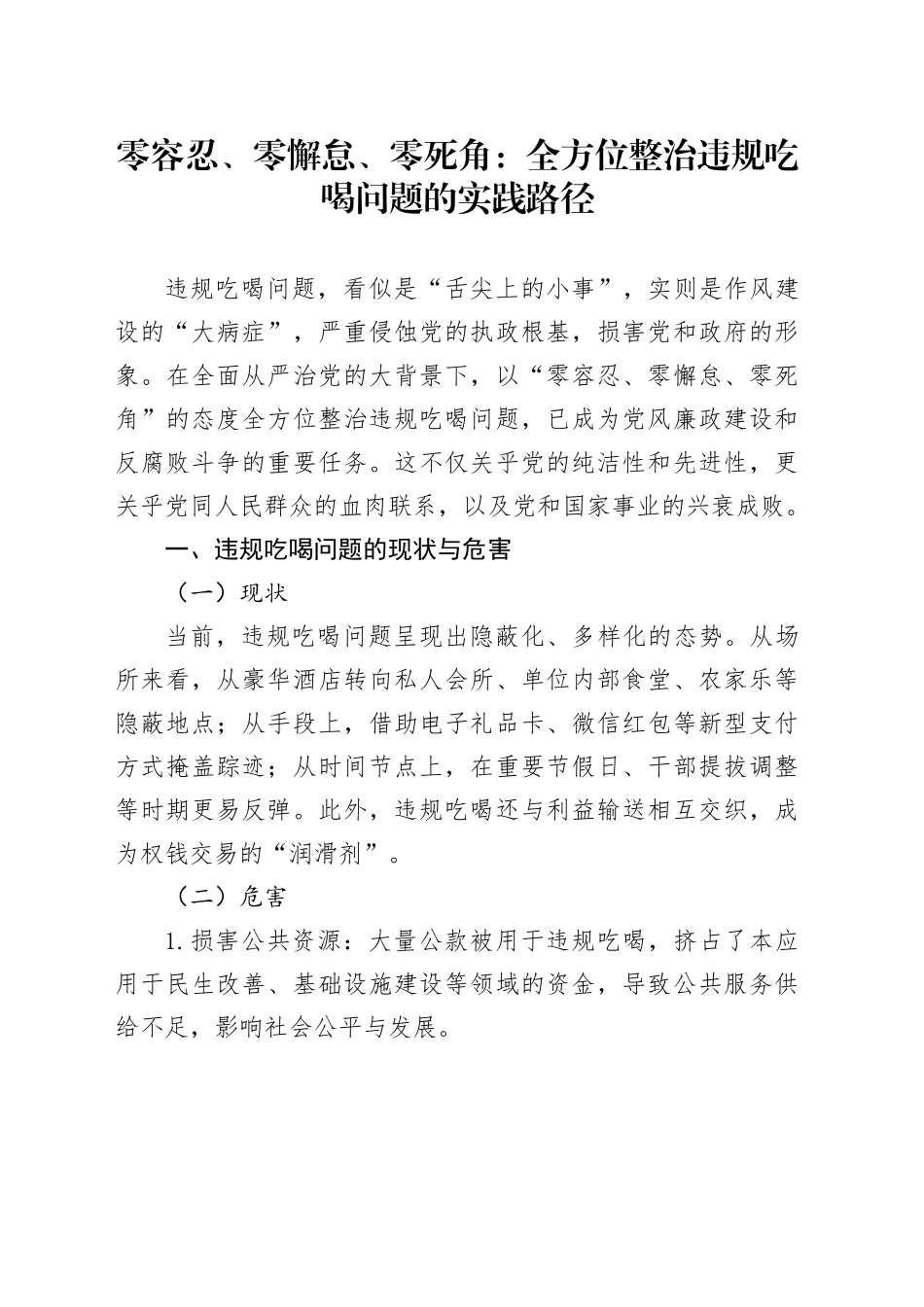 零容忍、零懈怠、零死角：全方位整治违规吃喝问题的实践路径

违规吃喝问题，看似是“舌尖上的小事”，实则是作风建设的“大病症”，严重侵蚀党的执政根基，损害党和政府的形象。在全面从严治党的大背景下，以“零容忍、零懈怠、零死角”的态度全方位整治违规吃喝问题，已成为党风廉政建设和反腐败斗争的重要任务。这不仅关乎党的纯洁性和先进性，更关乎党同人民群众的血肉联系，以及党和国家事业的兴衰成败。

一、违规吃喝问题的现状与危害

（一）现状

当前，违规吃喝问题呈现出隐蔽化、多样化的态势。从场所来看，从豪华酒店转向私人会所、单位内部食堂、农家乐等隐蔽地点；从手段上，借助电子礼品卡、微信红包等新型支付方式掩盖踪迹；从时间节点上，在重要节假日、干部提拔调整等时期更易反弹。此外，违规吃喝还与利益输送相互交织，成为权钱交易的“润滑剂”。

（二）危害

1. 损害公共资源：大量公款被用于违规吃喝，挤占了本应用于民生改善、基础设施建设等领域的资金，导致公共服务供给不足，影响社会公平与发展。